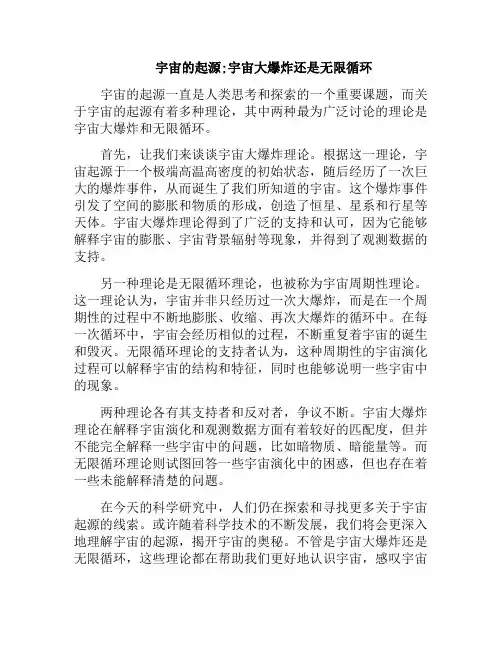 宇宙的起源:宇宙大爆炸还是无限循环

宇宙的起源一直是人类思考和探索的一个重要课题，而关于宇宙的起源有着多种理论，其中两种最为广泛讨论的理论是宇宙大爆炸和无限循环。

首先，让我们来谈谈宇宙大爆炸理论。根据这一理论，宇宙起源于一个极端高温高密度的初始状态，随后经历了一次巨大的爆炸事件，从而诞生了我们所知道的宇宙。这个爆炸事件引发了空间的膨胀和物质的形成，创造了恒星、星系和行星等天体。宇宙大爆炸理论得到了广泛的支持和认可，因为它能够解释宇宙的膨胀、宇宙背景辐射等现象，并得到了观测数据的支持。

另一种理论是无限循环理论，也被称为宇宙周期性理论。这一理论认为，宇宙并非只经历过一次大爆炸，而是在一个周期性的过程中不断地膨胀、收缩、再次大爆炸的循环中。在每一次循环中，宇宙会经历相似的过程，不断重复着宇宙的诞生和毁灭。无限循环理论的支持者认为，这种周期性的宇宙演化过程可以解释宇宙的结构和特征，同时也能够说明一些宇宙中的现象。

两种理论各有其支持者和反对者，争议不断。宇宙大爆炸理论在解释宇宙演化和观测数据方面有着较好的匹配度，但并不能完全解释一些宇宙中的问题，比如暗物质、暗能量等。而无限循环理论则试图回答一些宇宙演化中的困惑，但也存在着一些未能解释清楚的问题。

在今天的科学研究中，人们仍在探索和寻找更多关于宇宙起源的线索。或许随着科学技术的不断发展，我们将会更深入地理解宇宙的起源，揭开宇宙的奥秘。不管是宇宙大爆炸还是无限循环，这些理论都在帮助我们更好地认识宇宙，感叹宇宙